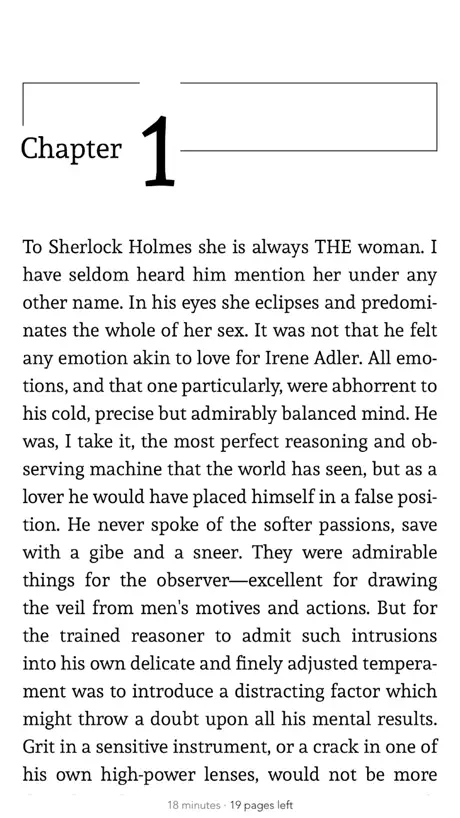 Chapter 1

To Sherlock Holmes she is always THE woman. I have seldom heard him mention her under any other name. In his eyes she eclipses and predominates the whole of her sex. It was not that he felt any emotion akin to love for Irene Adler. All emotions, and that one particularly, were abhorrent to his cold, precise but admirably balanced mind. He was, I take it, the most perfect reasoning and observing machine that the world has seen, but as a lover he would have placed himself in a false position. He never spoke of the softer passions, save with a gibe and a sneer. They were admirable things for the observer—excellent for drawing the veil from men's motives and actions. But for the trained reasoner to admit such intrusions into his own delicate and finely adjusted temperament was to introduce a distracting factor which might throw a doubt upon all his mental results. Grit in a sensitive instrument, or a crack in one of his own high-power lenses, would not be more

18 minutes · 19 pages left